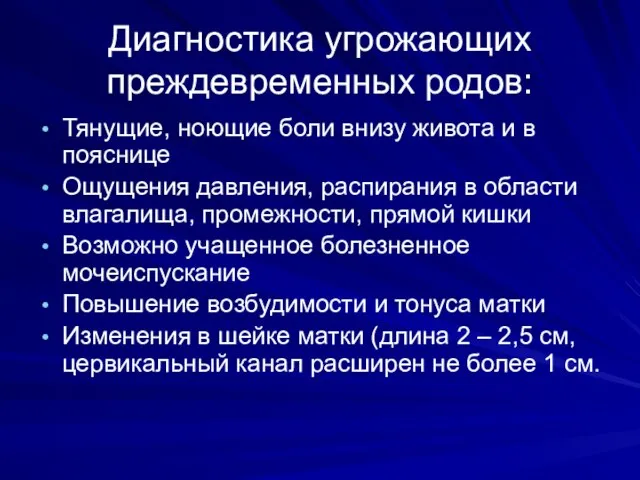 Диагностика угрожающих преждевременных родов:

• Тянущие, ноющие боли внизу живота и в пояснице
• Ощущения давления, распирания в области влагалища, промежности, прямой кишки
• Возможно учащенное болезненное мочеиспускание
• Повышение возбудимости и тонуса матки
• Изменения в шейке матки (длина 2 – 2,5 см, цервикальный канал расширен не более 1 см.